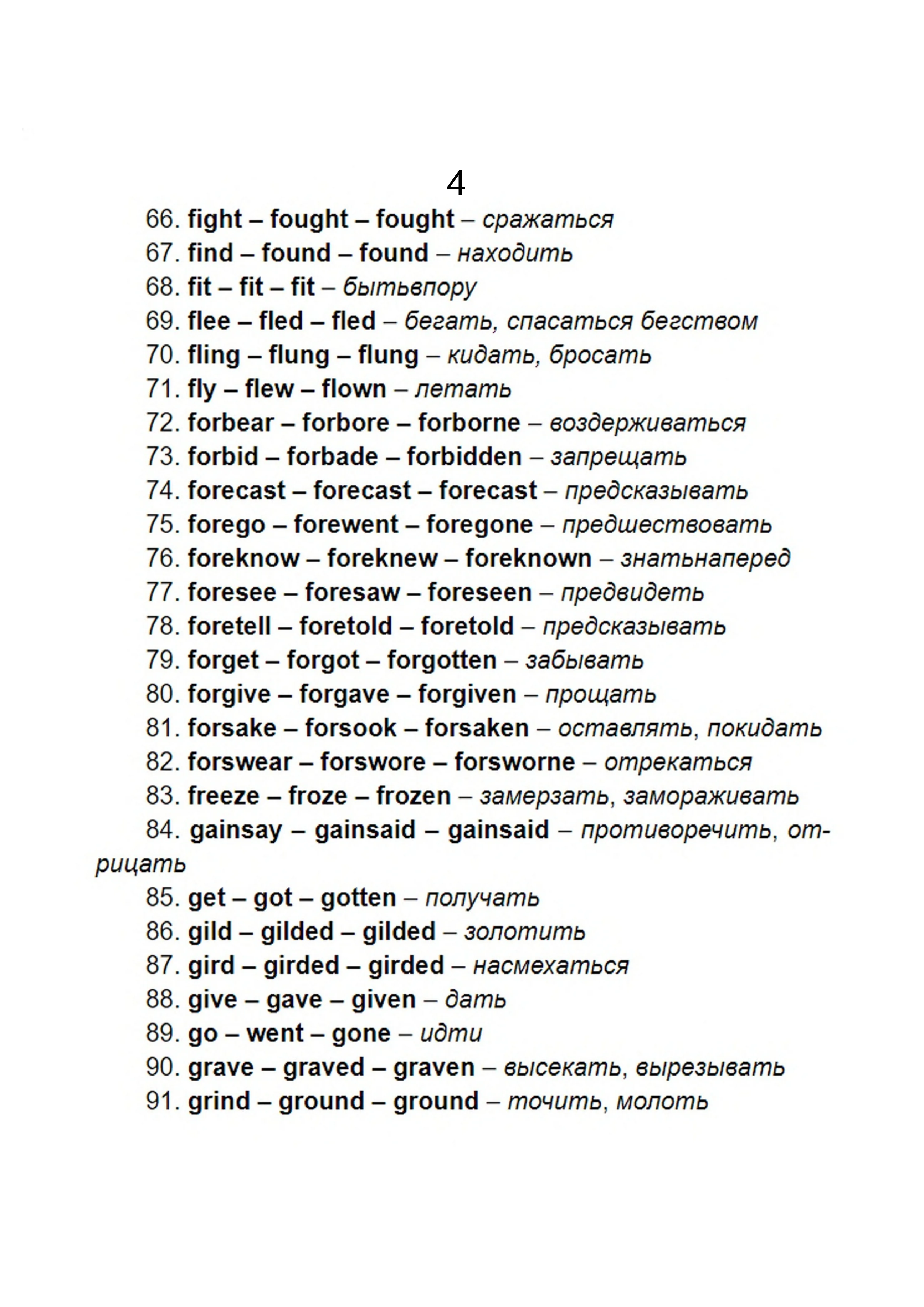 4

66. fight – fought – fought – сражаться
67. find – found – found – находить
68. fit – fit – fit – бытьвпору
69. flee – fled – fled – бегать, спасаться бегством
70. fling – flung – flung – кидать, бросать
71. fly – flew – flown – летать
72. forbear – forbore – forborne – воздерживаться
73. forbid – forbade – forbidden – запрещать
74. forecast – forecast – forecast – предсказывать
75. forego – forewent – foregone – предшествовать
76. foreknow – foreknew – foreknown – знатьнаперед
77. foresee – foresaw – foreseen – предвидеть
78. foretell – foretold – foretold – предсказывать
79. forget – forgot – forgotten – забывать
80. forgive – forgave – forgiven – прощать
81. forsake – forsook – forsaken – оставлять, покидать
82. forswear – forswore – forsworne – отрекаться
83. freeze – froze – frozen – замерзать, замораживать
84. gainsay – gainsaid – gainsaid – противоречить, отрицать
85. get – got – gotten – получать
86. gild – gilded – gilded – золотить
87. gird – girded – girded – насмехаться
88. give – gave – given – дать
89. go – went – gone – идти
90. grave – graved – graven – высекать, вырезывать
91. grind – ground – ground – точить, молоть